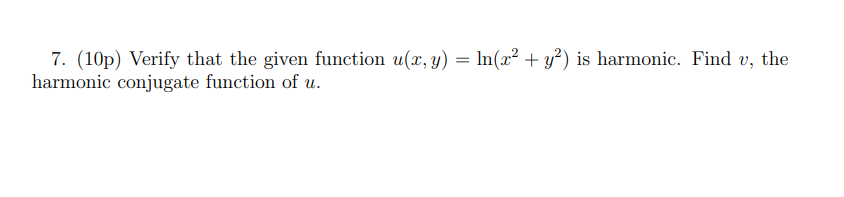 7. (10p) Verify that the given function $u(x, y) = \ln(x^2 + y^2)$ is harmonic. Find $v$, the harmonic conjugate function of $u$.